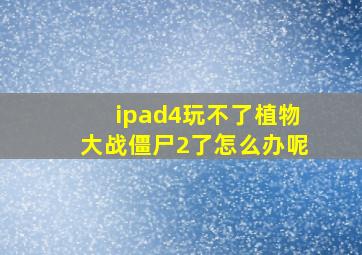 ipad4玩不了植物大战僵尸2了怎么办呢